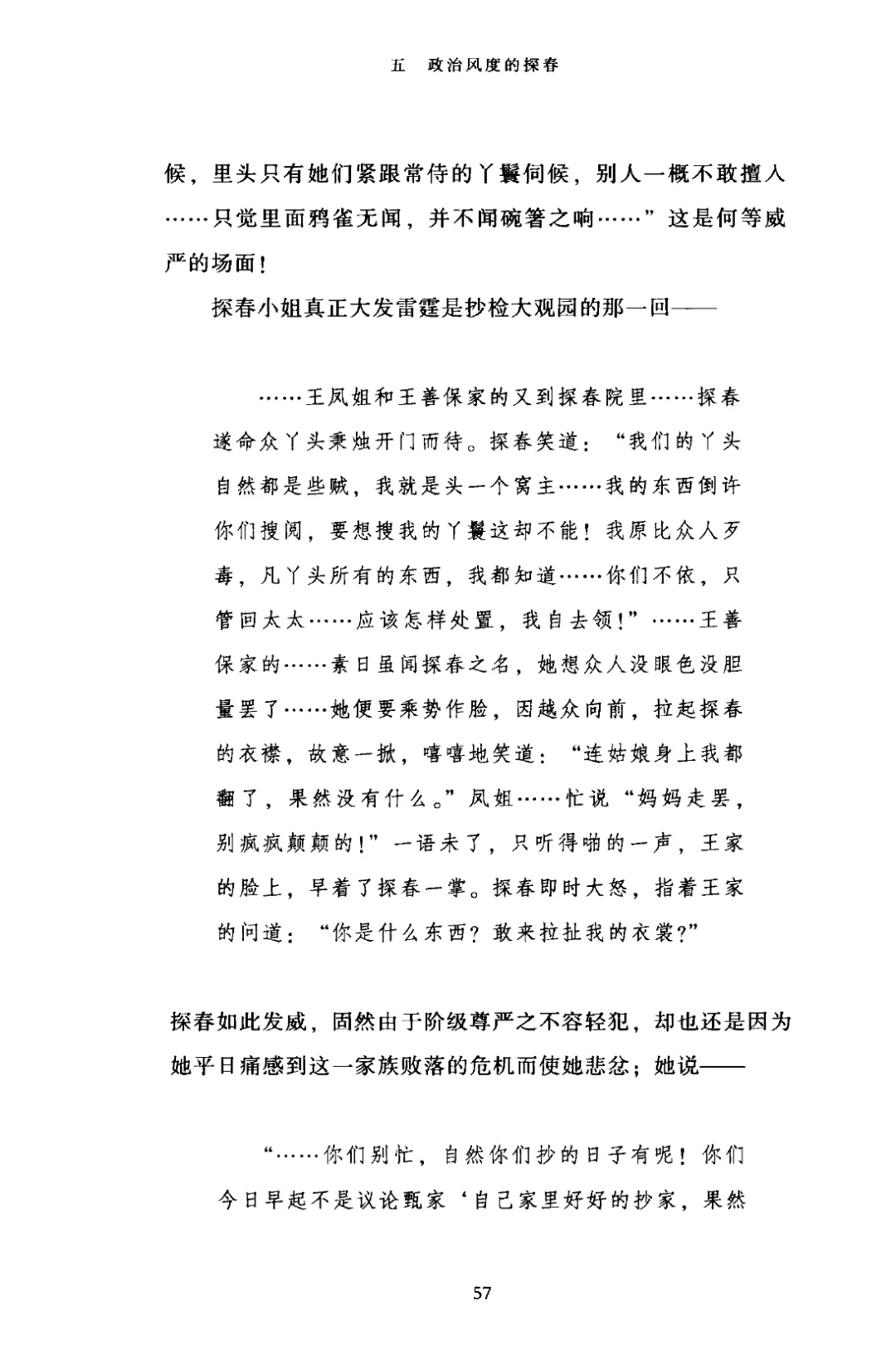 五　政治风度的探春

候，里头只有她们紧跟常侍的丫鬟伺候，别人一概不敢擅入……只觉里面鸦雀无闻，并不闻碗箸之响……”这是何等威严的场面！

探春小姐真正大发雷霆是抄检大观园的那一回——

……王凤姐和王善保家的又到探春院里……探春遂命众丫头秉烛开门而待。探春笑道：“我们的丫头自然都是些贼，我就是头一个窝主……我的东西倒许你们搜阅，要想搜我的丫鬟这却不能！我原比众人歹毒，凡丫头所有的东西，我都知道……你们不依，只管回太太……应该怎样处置，我自去领！”……王善保家的……素日虽闻探春之名，她想众人没眼色没胆量罢了……她便要乘势作脸，因越众向前，拉起探春的衣襟，故意一掀，嘻嘻地笑道：“连姑娘身上我都翻了，果然没有什么。”凤姐……忙说“妈妈走罢，别疯疯颠颠的！”一语未了，只听得啪的一声，王家的脸上，早着了探春一掌。探春即时大怒，指着王家的问道：“你是什么东西？敢来拉扯我的衣裳？”

探春如此发威，固然由于阶级尊严之不容轻犯，却也还是因为她平日痛感到这一家族败落的危机而使她悲忿；她说——

“……你们别忙，自然你们抄的日子有呢！你们今日早起不是议论甄家‘自己家里好好的抄家，果然

57